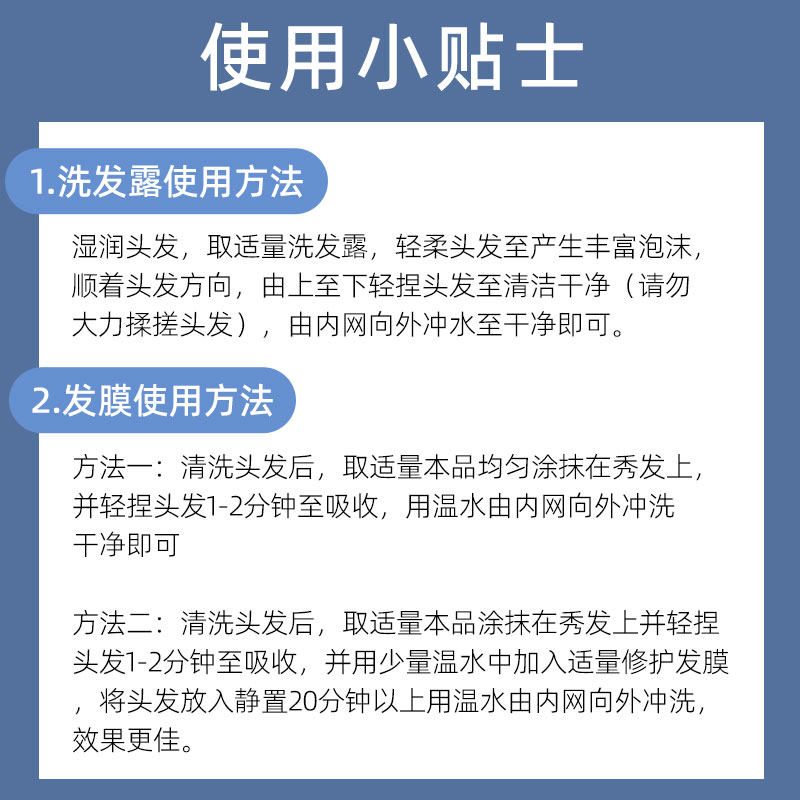 使用小贴士

1.洗发露使用方法

湿润头发，取适量洗发露，轻柔头发至产生丰富泡沫，顺着头发方向，由上至下轻捏头发至清洁干净（请勿大力揉搓头发），由内网向外冲水至干净即可。

2.发膜使用方法

方法一：清洗头发后，取适量本品均匀涂抹在秀发上，并轻捏头发1-2分钟至吸收，用温水由内网向外冲洗干净即可

方法二：清洗头发后，取适量本品涂抹在秀发上并轻捏头发1-2分钟至吸收，并用少量温水中加入适量修护发膜，将头发放入静置20分钟以上用温水由内网向外冲洗，效果更佳。